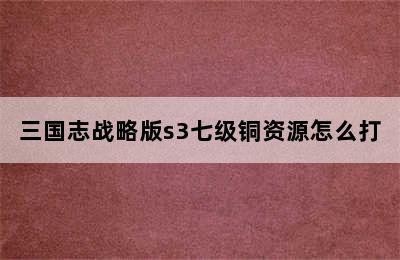 三国志战略版s3七级铜资源怎么打